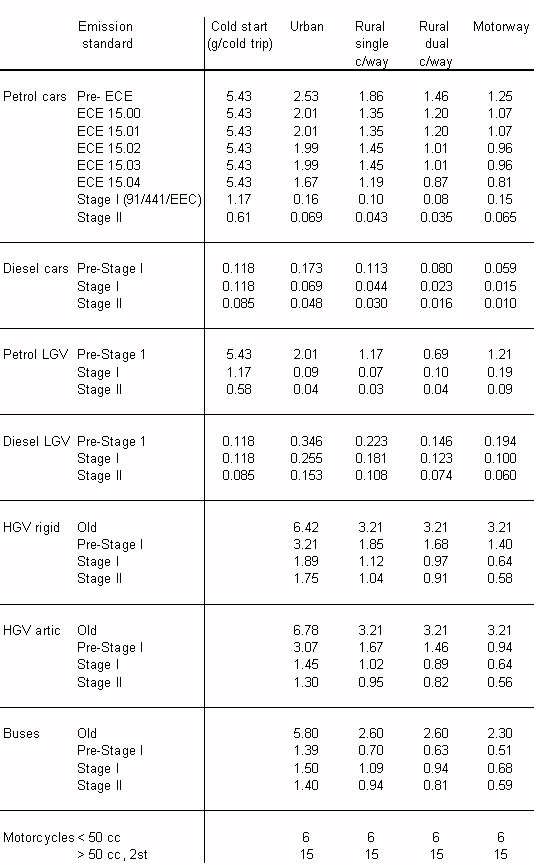 |  | Emission standard | Cold start (g/cold trip) | Urban | Rural single c/way | Rural dual c/way | Motorway |
|---|---|---|---|---|---|---|
| Petrol cars | Pre- ECE | 5.43 | 2.53 | 1.86 | 1.46 | 1.25 |
|  | ECE 15.00 | 5.43 | 2.01 | 1.35 | 1.20 | 1.07 |
|  | ECE 15.01 | 5.43 | 2.01 | 1.35 | 1.20 | 1.07 |
|  | ECE 15.02 | 5.43 | 1.99 | 1.45 | 1.01 | 0.96 |
|  | ECE 15.03 | 5.43 | 1.99 | 1.45 | 1.01 | 0.96 |
|  | ECE 15.04 | 5.43 | 1.67 | 1.19 | 0.87 | 0.81 |
|  | Stage I (91/441/EEC) | 1.17 | 0.16 | 0.10 | 0.08 | 0.15 |
|  | Stage II | 0.61 | 0.069 | 0.043 | 0.035 | 0.065 |
| Diesel cars | Pre-Stage I | 0.118 | 0.173 | 0.113 | 0.080 | 0.059 |
|  | Stage I | 0.118 | 0.069 | 0.044 | 0.023 | 0.015 |
|  | Stage II | 0.085 | 0.048 | 0.030 | 0.016 | 0.010 |
| Petrol LGV | Pre-Stage 1 | 5.43 | 2.01 | 1.17 | 0.69 | 1.21 |
|  | Stage I | 1.17 | 0.09 | 0.07 | 0.10 | 0.19 |
|  | Stage II | 0.58 | 0.04 | 0.03 | 0.04 | 0.09 |
| Diesel LGV | Pre-Stage 1 | 0.118 | 0.346 | 0.223 | 0.146 | 0.194 |
|  | Stage I | 0.118 | 0.255 | 0.181 | 0.123 | 0.100 |
|  | Stage II | 0.085 | 0.153 | 0.108 | 0.074 | 0.060 |
| HGV rigid | Old |  | 6.42 | 3.21 | 3.21 | 3.21 |
|  | Pre-Stage I |  | 3.21 | 1.85 | 1.68 | 1.40 |
|  | Stage I |  | 1.89 | 1.12 | 0.97 | 0.64 |
|  | Stage II |  | 1.75 | 1.04 | 0.91 | 0.58 |
| HGV artic | Old |  | 6.78 | 3.21 | 3.21 | 3.21 |
|  | Pre-Stage I |  | 3.07 | 1.67 | 1.46 | 0.94 |
|  | Stage I |  | 1.45 | 1.02 | 0.89 | 0.64 |
|  | Stage II |  | 1.30 | 0.95 | 0.82 | 0.56 |
| Buses | Old |  | 5.80 | 2.60 | 2.60 | 2.30 |
|  | Pre-Stage I |  | 1.39 | 0.70 | 0.63 | 0.51 |
|  | Stage I |  | 1.50 | 1.09 | 0.94 | 0.68 |
|  | Stage II |  | 1.40 | 0.94 | 0.81 | 0.59 |
| Motorcycles | < 50 cc |  | 6 | 6 | 6 | 6 |
|  | > 50 cc, 2st |  | 15 | 15 | 15 | 15 |